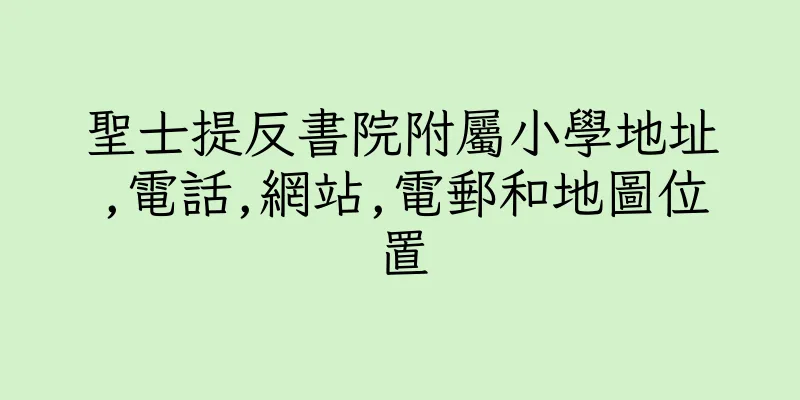 聖士提反書院附屬小學地址,電話,網站,電郵和地圖位置